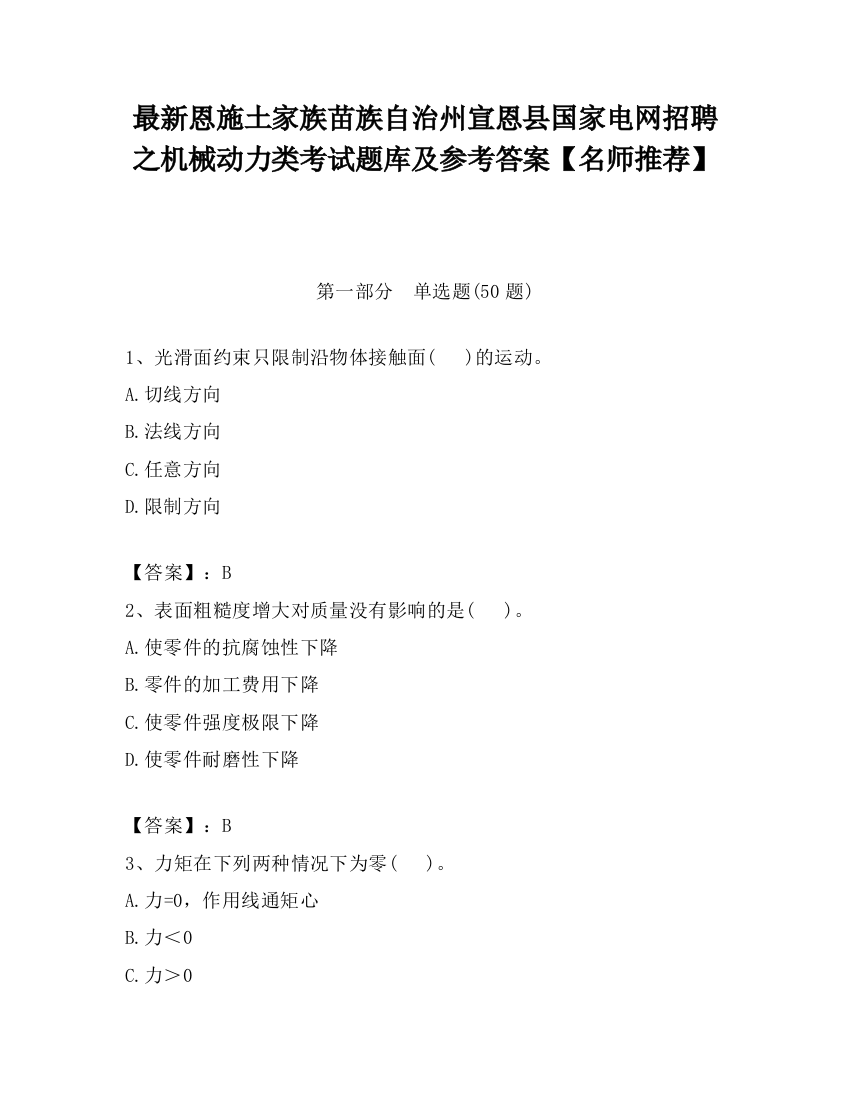 最新恩施土家族苗族自治州宣恩县国家电网招聘之机械动力类考试题库及参考答案【名师推荐】

第一部分　单选题(50 题)

1、光滑面约束只限制沿物体接触面(　　)的运动。

A.切线方向

B.法线方向

C.任意方向

D.限制方向

【答案】：B

2、表面粗糙度增大对质量没有影响的是(　　)。

A.使零件的抗腐蚀性下降

B.零件的加工费用下降

C.使零件强度极限下降

D.使零件耐磨性下降

【答案】：B

3、力矩在下列两种情况下为零(　　)。

A.力=0，作用线通矩心

B.力＜0

C.力＞0